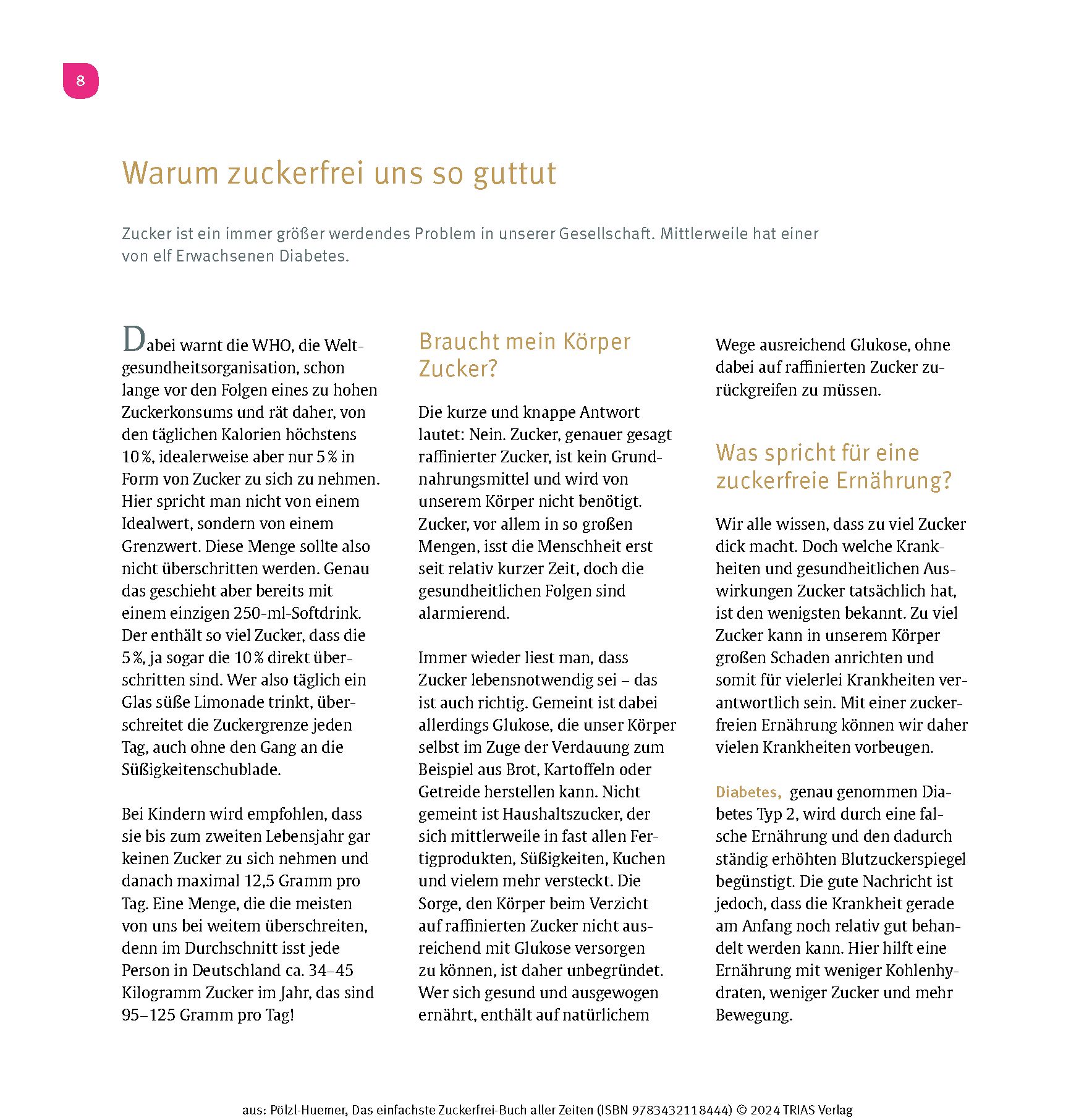 8

Warum zuckerfrei uns so guttut

Zucker ist ein immer größer werdendes Problem in unserer Gesellschaft. Mittlerweile hat einer von elf Erwachsenen Diabetes.

Dabei warnt die WHO, die Weltgesundheitsorganisation, schon lange vor den Folgen eines zu hohen Zuckerkonsums und rät daher, von den täglichen Kalorien höchstens 10 %, idealerweise aber nur 5 % in Form von Zucker zu sich zu nehmen. Hier spricht man nicht von einem Idealwert, sondern von einem Grenzwert. Diese Menge sollte also nicht überschritten werden. Genau das geschieht aber bereits mit einem einzigen 250-ml-Softdrink. Der enthält so viel Zucker, dass die 5 %, ja sogar die 10 % direkt überschritten sind. Wer also täglich ein Glas süße Limonade trinkt, überschreitet die Zuckergrenze jeden Tag, auch ohne den Gang an die Süßigkeitenschublade.

Bei Kindern wird empfohlen, dass sie bis zum zweiten Lebensjahr gar keinen Zucker zu sich nehmen und danach maximal 12,5 Gramm pro Tag. Eine Menge, die die meisten von uns bei weitem überschreiten, denn im Durchschnitt isst jede Person in Deutschland ca. 34–45 Kilogramm Zucker im Jahr, das sind 95–125 Gramm pro Tag!

Braucht mein Körper Zucker?

Die kurze und knappe Antwort lautet: Nein. Zucker, genauer gesagt raffinierter Zucker, ist kein Grundnahrungsmittel und wird von unserem Körper nicht benötigt. Zucker, vor allem in so großen Mengen, isst die Menschheit erst seit relativ kurzer Zeit, doch die gesundheitlichen Folgen sind alarmierend.

Immer wieder liest man, dass Zucker lebensnotwendig sei – das ist auch richtig. Gemeint ist dabei allerdings Glukose, die unser Körper selbst im Zuge der Verdauung zum Beispiel aus Brot, Kartoffeln oder Getreide herstellen kann. Nicht gemeint ist Haushaltszucker, der sich mittlerweile in fast allen Fertigprodukten, Süßigkeiten, Kuchen und vielem mehr versteckt. Die Sorge, den Körper beim Verzicht auf raffinierten Zucker nicht ausreichend mit Glukose versorgen zu können, ist daher unbegründet. Wer sich gesund und ausgewogen ernährt, enthält auf natürlichem Wege ausreichend Glukose, ohne dabei auf raffinierten Zucker zurückgreifen zu müssen.

Was spricht für eine zuckerfreie Ernährung?

Wir alle wissen, dass zu viel Zucker dick macht. Doch welche Krankheiten und gesundheitlichen Auswirkungen Zucker tatsächlich hat, ist den wenigsten bekannt. Zu viel Zucker kann in unserem Körper großen Schaden anrichten und somit für vielerlei Krankheiten verantwortlich sein. Mit einer zuckerfreien Ernährung können wir daher vielen Krankheiten vorbeugen.

Diabetes, genau genommen Diabetes Typ 2, wird durch eine falsche Ernährung und den dadurch ständig erhöhten Blutzuckerspiegel begünstigt. Die gute Nachricht ist jedoch, dass die Krankheit gerade am Anfang noch relativ gut behandelt werden kann. Hier hilft eine Ernährung mit weniger Kohlenhydraten, weniger Zucker und mehr Bewegung.

aus: Pölzl-Huemer, Das einfachste Zuckerfrei-Buch aller Zeiten (ISBN 9783432118444) © 2024 TRIAS Verlag